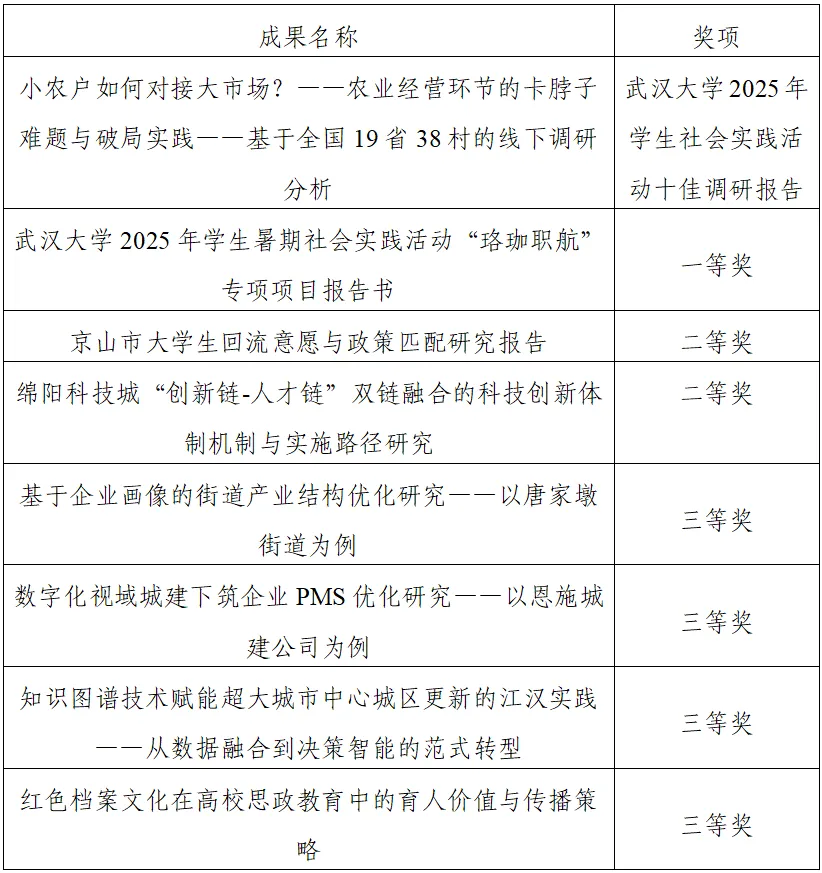 | 成果名称 | 奖项 |
|---|---|
| 小农户如何对接大市场？——农业经营环节的卡脖子难题与破局实践——基于全国 19 省 38 村的线下调研分析 | 武汉大学 2025 年学生社会实践活动十佳调研报告 |
| 武汉大学 2025 年学生暑期社会实践活动“珞珈职航”专项项目报告书 | 一等奖 |
| 京山市大学生回流意愿与政策匹配研究报告 | 二等奖 |
| 绵阳科技城“创新链-人才链”双链融合的科技创新体制机制与实施路径研究 | 二等奖 |
| 基于企业画像的街道产业结构优化研究——以唐家墩街道为例 | 三等奖 |
| 数字化视域城建下筑企业 PMS 优化研究——以恩施城建公司为例 | 三等奖 |
| 知识图谱技术赋能超大城市中心城区更新的江汉实践——从数据融合到决策智能的范式转型 | 三等奖 |
| 红色档案文化在高校思政教育中的育人价值与传播策略 | 三等奖 |